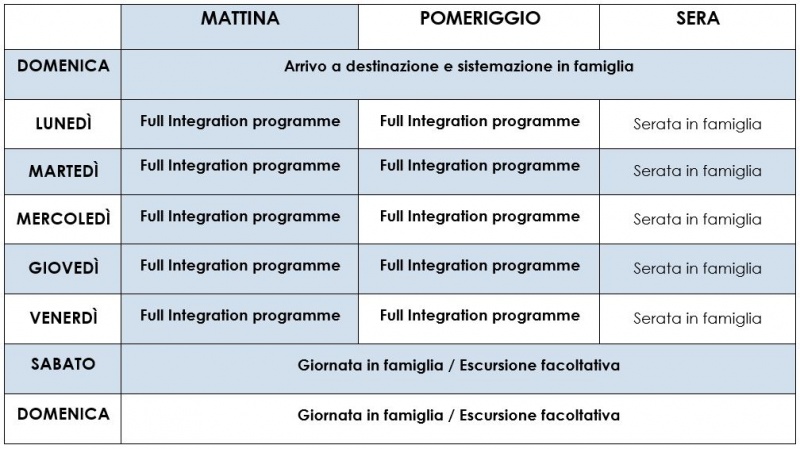 | | MATTINA | POMERIGGIO | SERA |
|---|---|---|---|
| DOMENICA | Arrivo a destinazione e sistemazione in famiglia | | |
| LUNEDÌ | Full Integration programme | Full Integration programme | Serata in famiglia |
| MARTEDÌ | Full Integration programme | Full Integration programme | Serata in famiglia |
| MERCOLEDÌ | Full Integration programme | Full Integration programme | Serata in famiglia |
| GIOVEDÌ | Full Integration programme | Full Integration programme | Serata in famiglia |
| VENERDÌ | Full Integration programme | Full Integration programme | Serata in famiglia |
| SABATO | Giornata in famiglia / Escursione facoltativa | | |
| DOMENICA | Giornata in famiglia / Escursione facoltativa | | |